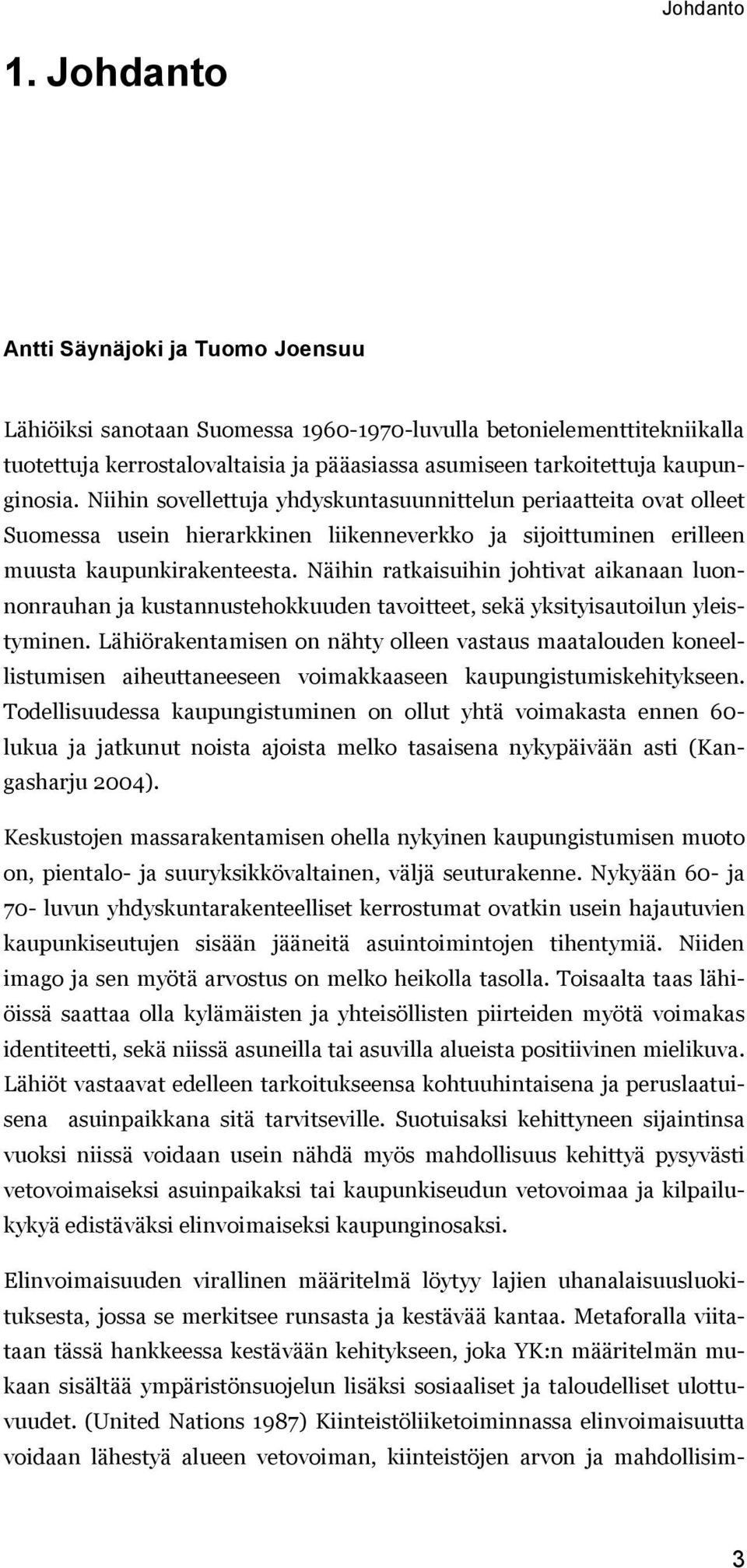 Johdanto

1. Johdanto

Antti Säynäjoki ja Tuomo Joensuu

Lähiöiksi sanotaan Suomessa 1960-1970-luvulla betonielementtitekniikalla tuotettuja kerrostalovaltaisia ja pääasiassa asumiseen tarkoitettuja kaupunginosia. Niihin sovellettuja yhdyskuntasuunnittelun periaatteita ovat olleet Suomessa usein hierarkkinen liikenneverkko ja sijoittuminen erilleen muusta kaupunkirakenteesta. Näihin ratkaisuihin johtivat aikanaan luonnonrauhan ja kustannustehokkuuden tavoitteet, sekä yksityisautoilun yleistyminen. Lähiörakentamisen on nähty olleen vastaus maatalouden koneellistumisen aiheuttaneeseen voimakkaaseen kaupungistumiskehitykseen. Todellisuudessa kaupungistuminen on ollut yhtä voimakasta ennen 60-lukua ja jatkunut noista ajoista melko tasaisena nykypäivään asti (Kangasharju 2004).

Keskustojen massarakentamisen ohella nykyinen kaupungistumisen muoto on, pientalo- ja suuryksikkövaltainen, väljä seuturakenne. Nykyään 60- ja 70- luvun yhdyskuntarakenteelliset kerrostumat ovatkin usein hajautuvien kaupunkiseutujen sisään jääneitä asuintoimintojen tihentymiä. Niiden imago ja sen myötä arvostus on melko heikolla tasolla. Toisaalta taas lähiöissä saattaa olla kylämäisten ja yhteisöllisten piirteiden myötä voimakas identiteetti, sekä niissä asuneilla tai asuvilla alueista positiivinen mielikuva. Lähiöt vastaavat edelleen tarkoitukseensa kohtuuhintaisena ja peruslaatuisena asuinpaikkana sitä tarvitseville. Suotuisaksi kehittyneen sijaintinsa vuoksi niissä voidaan usein nähdä myös mahdollisuus kehittyä pysyvästi vetovoimaiseksi asuinpaikaksi tai kaupunkiseudun vetovoimaa ja kilpailukykyä edistäväksi elinvoimaiseksi kaupunginosaksi.

Elinvoimaisuuden virallinen määritelmä löytyy lajien uhanalaisuusluokituksesta, jossa se merkitsee runsasta ja kestävää kantaa. Metaforalla viitataan tässä hankkeessa kestävään kehitykseen, joka YK:n määritelmän mukaan sisältää ympäristönsuojelun lisäksi sosiaaliset ja taloudelliset ulottuvuudet. (United Nations 1987) Kiinteistöliiketoiminnassa elinvoimaisuutta voidaan lähestyä alueen vetovoiman, kiinteistöjen arvon ja mahdollisim-

3